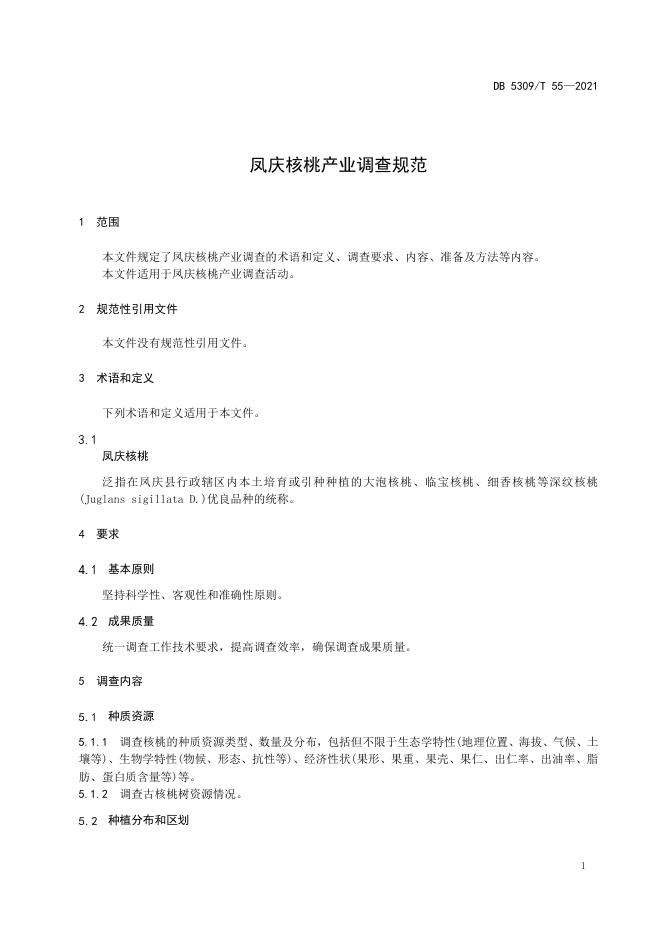 DB 5309/T 55—2021

凤庆核桃产业调查规范

1 范围

本文件规定了凤庆核桃产业调查的术语和定义、调查要求、内容、准备及方法等内容。
本文件适用于凤庆核桃产业调查活动。

2 规范性引用文件

本文件没有规范性引用文件。

3 术语和定义

下列术语和定义适用于本文件。

3.1
凤庆核桃

泛指在凤庆县行政辖区内本土培育或引种种植的大泡核桃、临宝核桃、细香核桃等深纹核桃(Juglans sigillata D.)优良品种的统称。

4 要求

4.1 基本原则

坚持科学性、客观性和准确性原则。

4.2 成果质量

统一调查工作技术要求，提高调查效率，确保调查成果质量。

5 调查内容

5.1 种质资源

5.1.1 调查核桃的种质资源类型、数量及分布，包括但不限于生态学特性(地理位置、海拔、气候、土壤等)、生物学特性(物候、形态、抗性等)、经济性状(果形、果重、果壳、果仁、出仁率、出油率、脂肪、蛋白质含量等)等。
5.1.2 调查古核桃树资源情况。

5.2 种植分布和区划

1